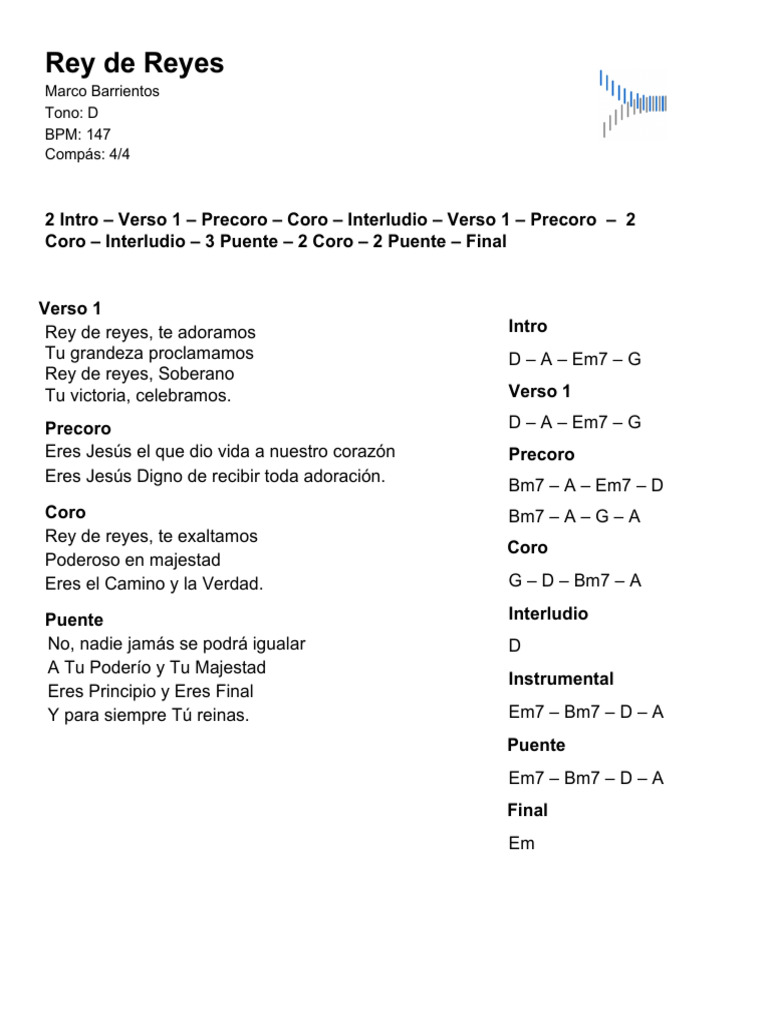 Rey de Reyes
Marco Barrientos
Tono: D
BPM: 147
Compás: 4/4

2 Intro – Verso 1 – Precoro – Coro – Interludio – Verso 1 – Precoro – 2 Coro – Interludio – 3 Puente – 2 Coro – 2 Puente – Final

Verso 1
Rey de reyes, te adoramos
Tu grandeza proclamamos
Rey de reyes, Soberano
Tu victoria, celebramos.

Precoro
Eres Jesús el que dio vida a nuestro corazón
Eres Jesús Digno de recibir toda adoración.

Coro
Rey de reyes, te exaltamos
Poderoso en majestad
Eres el Camino y la Verdad.

Puente
No, nadie jamás se podrá igualar
A Tu Poderío y Tu Majestad
Eres Principio y Eres Final
Y para siempre Tú reinas.

Intro
D – A – Em7 – G

Verso 1
D – A – Em7 – G

Precoro
Bm7 – A – Em7 – D
Bm7 – A – G – A

Coro
G – D – Bm7 – A

Interludio
D

Instrumental
Em7 – Bm7 – D – A

Puente
Em7 – Bm7 – D – A

Final
Em